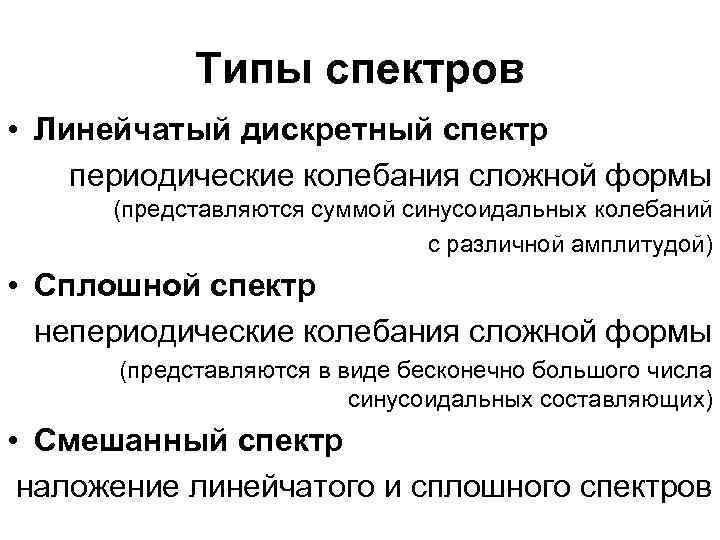 Типы спектров

• Линейчатый дискретный спектр

периодические колебания сложной формы (представляются суммой синусоидальных колебаний с различной амплитудой)

• Сплошной спектр

непериодические колебания сложной формы (представляются в виде бесконечно большого числа синусоидальных составляющих)

• Смешанный спектр

наложение линейчатого и сплошного спектров